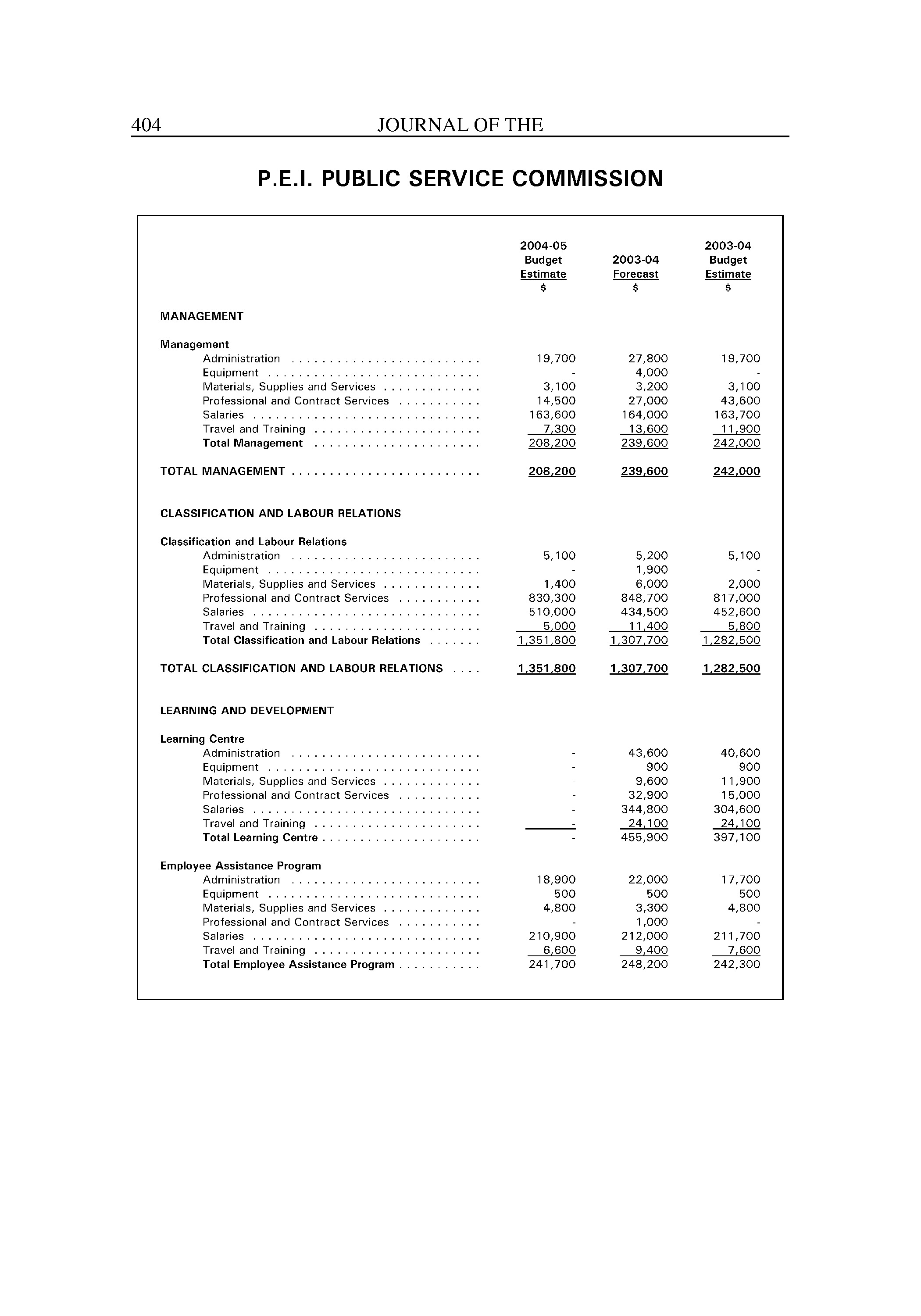 404 JOURNAL OF THE

P.E.I. PUBLIC SERVICE COMMISSION

| | 2004-05 Budget Estimate $ | 2003-04 Forecast $ | 2003-04 Budget Estimate $ |
|---|---|---|---|
| MANAGEMENT | | | |
| Management | | | |
| Administration | 19,700 | 27,800 | 19,700 |
| Equipment | - | 4,000 | - |
| Materials, Supplies and Services | 3,100 | 3,200 | 3,100 |
| Professional and Contract Services | 14,500 | 27,000 | 43,600 |
| Salaries | 163,600 | 164,000 | 163,700 |
| Travel and Training | 7,300 | 13,600 | 11,900 |
| Total Management | 208,200 | 239,600 | 242,000 |
| TOTAL MANAGEMENT | 208,200 | 239,600 | 242,000 |
| CLASSIFICATION AND LABOUR RELATIONS | | | |
| Classification and Labour Relations | | | |
| Administration | 5,100 | 5,200 | 5,100 |
| Equipment | - | 1,900 | - |
| Materials, Supplies and Services | 1,400 | 6,000 | 2,000 |
| Professional and Contract Services | 830,300 | 848,700 | 817,000 |
| Salaries | 510,000 | 434,500 | 452,600 |
| Travel and Training | 5,000 | 11,400 | 5,800 |
| Total Classification and Labour Relations | 1,351,800 | 1,307,700 | 1,282,500 |
| TOTAL CLASSIFICATION AND LABOUR RELATIONS | 1,351,800 | 1,307,700 | 1,282,500 |
| LEARNING AND DEVELOPMENT | | | |
| Learning Centre | | | |
| Administration | - | 43,600 | 40,600 |
| Equipment | - | 900 | 900 |
| Materials, Supplies and Services | - | 9,600 | 11,900 |
| Professional and Contract Services | - | 32,900 | 15,000 |
| Salaries | - | 344,800 | 304,600 |
| Travel and Training | - | 24,100 | 24,100 |
| Total Learning Centre | - | 455,900 | 397,100 |
| Employee Assistance Program | | | |
| Administration | 18,900 | 22,000 | 17,700 |
| Equipment | 500 | 500 | 500 |
| Materials, Supplies and Services | 4,800 | 3,300 | 4,800 |
| Professional and Contract Services | - | 1,000 | - |
| Salaries | 210,900 | 212,000 | 211,700 |
| Travel and Training | 6,600 | 9,400 | 7,600 |
| Total Employee Assistance Program | 241,700 | 248,200 | 242,300 |